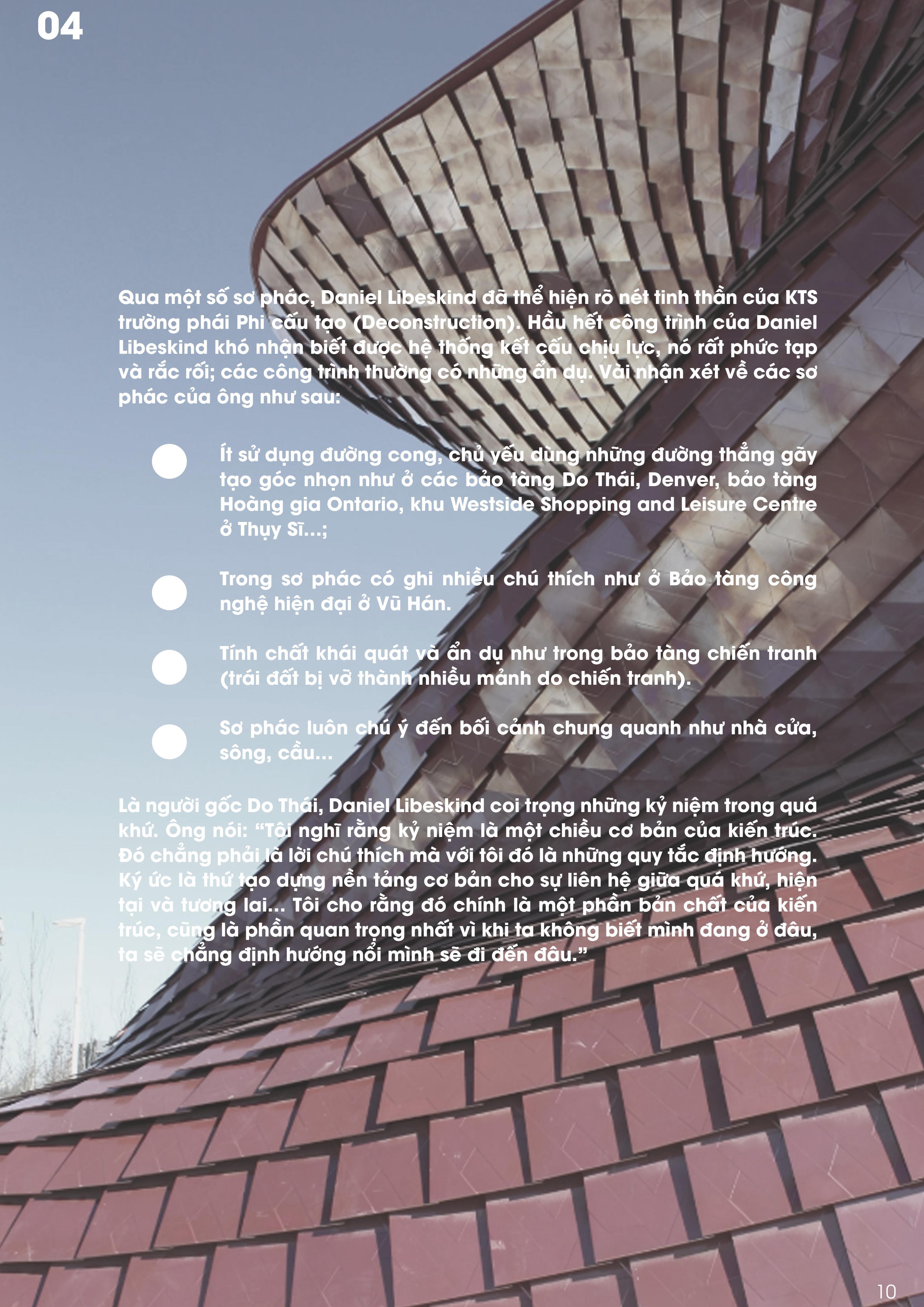 04

Qua một số sơ phác, Daniel Libeskind đã thể hiện rõ nét tinh thần của KTS trường phái Phi cấu tạo (Deconstruction). Hầu hết công trình của Daniel Libeskind khó nhận biết được hệ thống kết cấu chịu lực, nó rất phức tạp và rắc rối; các công trình thường có những ẩn dụ. Vài nhận xét về các sơ phác của ông như sau:

• Ít sử dụng đường cong, chủ yếu dùng những đường thẳng gãy tạo góc nhọn như ở các bảo tàng Do Thái, Denver, bảo tàng Hoàng gia Ontario, khu Westside Shopping and Leisure Centre ở Thụy Sĩ...;

• Trong sơ phác có ghi nhiều chú thích như ở Bảo tàng công nghệ hiện đại ở Vũ Hán.

• Tính chất khái quát và ẩn dụ như trong bảo tàng chiến tranh (trái đất bị vỡ thành nhiều mảnh do chiến tranh).

• Sơ phác luôn chú ý đến bối cảnh chung quanh như nhà cửa, sông, cầu...

Là người gốc Do Thái, Daniel Libeskind coi trọng những kỷ niệm trong quá khứ. Ông nói: "Tôi nghĩ rằng kỷ niệm là một chiều cơ bản của kiến trúc. Đó chẳng phải là lời chú thích mà với tôi đó là những quy tắc định hướng. Ký ức là thứ tạo dựng nền tảng cơ bản cho sự liên hệ giữa quá khứ, hiện tại và tương lai... Tôi cho rằng đó chính là một phần bản chất của kiến trúc, cũng là phần quan trọng nhất vì khi ta không biết mình đang ở đâu, ta sẽ chẳng định hướng nổi mình sẽ đi đến đâu."

10